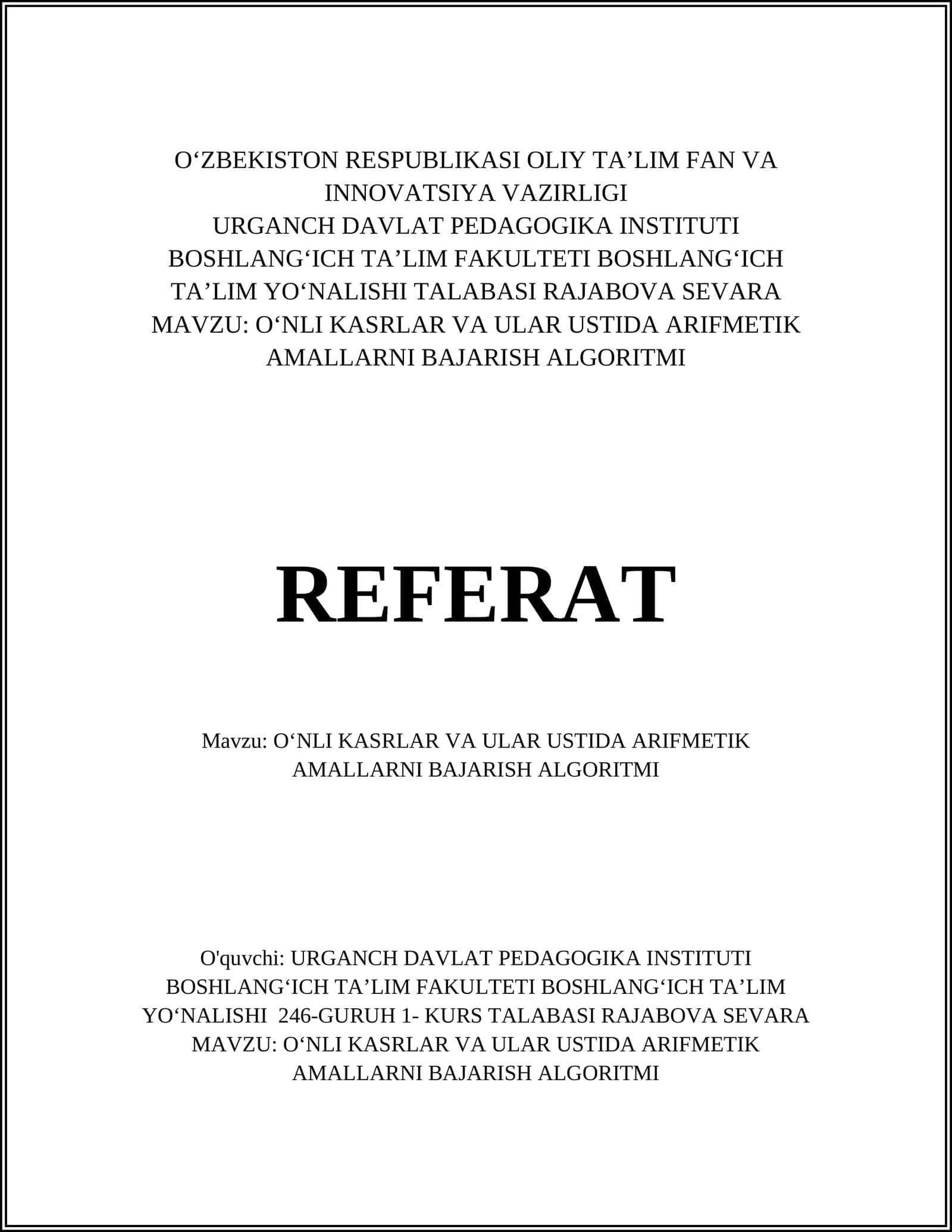 O‘ZBEKISTON RESPUBLIKASI OLIY TA’LIM FAN VA INNOVATSIYA VAZIRLIGI
URGANCH DAVLAT PEDAGOGIKA INSTITUTI
BOSHLANG‘ICH TA’LIM FAKULTETI BOSHLANG‘ICH TA’LIM YO‘NALISHI TALABASI RAJABOVA SEVARA
MAVZU: O‘NLI KASRLAR VA ULAR USTIDA ARIFMETIK AMALLARNI BAJARISH ALGORITMI

REFERAT

Mavzu: O‘NLI KASRLAR VA ULAR USTIDA ARIFMETIK AMALLARNI BAJARISH ALGORITMI

O'quvchi: URGANCH DAVLAT PEDAGOGIKA INSTITUTI BOSHLANG‘ICH TA’LIM FAKULTETI BOSHLANG‘ICH TA’LIM YO‘NALISHI 246-GURUH 1- KURS TALABASI RAJABOVA SEVARA
MAVZU: O‘NLI KASRLAR VA ULAR USTIDA ARIFMETIK AMALLARNI BAJARISH ALGORITMI